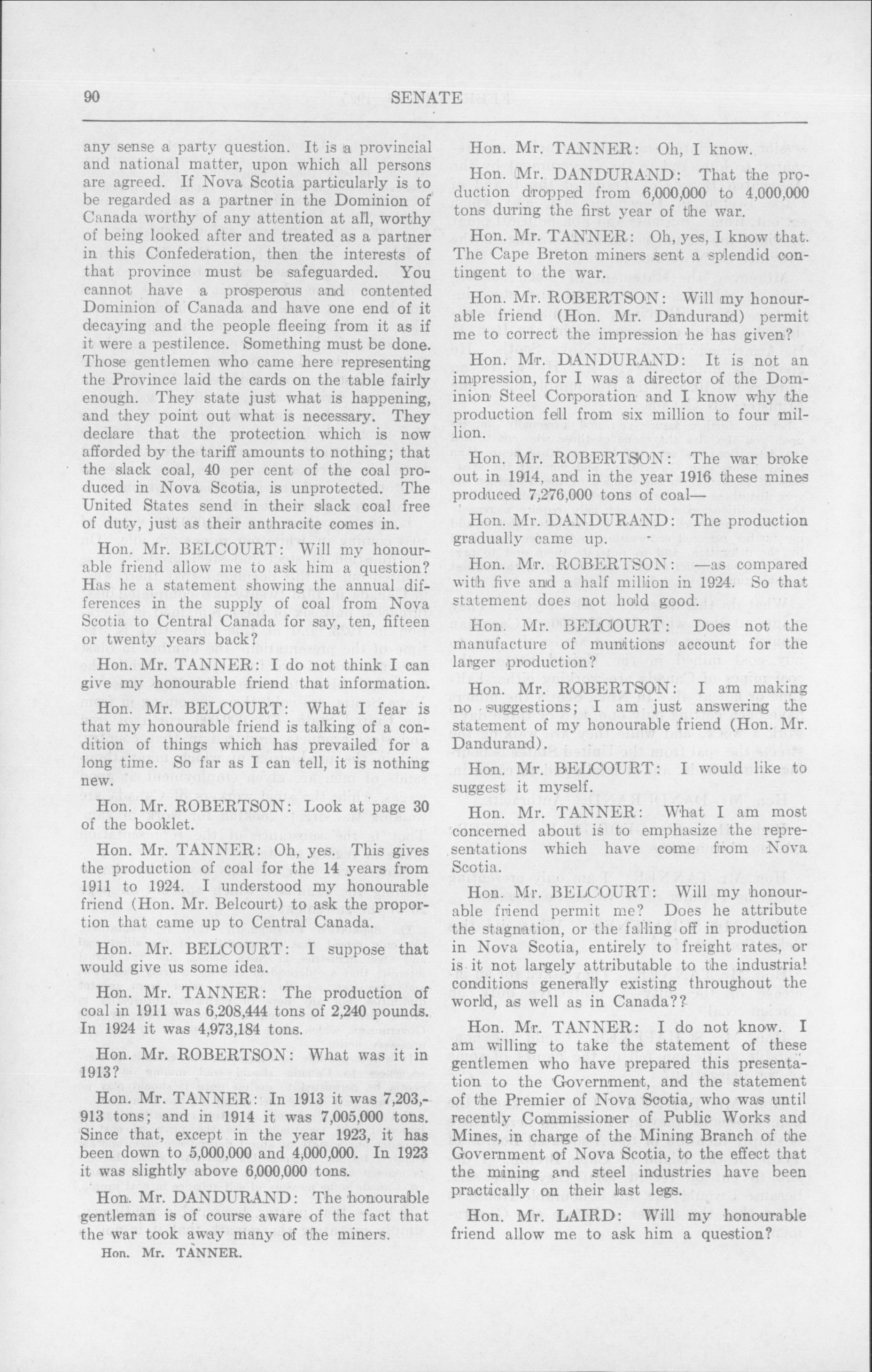 90 SENATE

any sense a party question. It is a provincial and national matter, upon which all persons are agreed. If Nova Scotia particularly is to be regarded as a partner in the Dominion of Canada worthy of any attention at all, worthy of being looked after and treated as a partner in this Confederation, then the interests of that province must be safeguarded. You cannot have a prosperous and contented Dominion of Canada and have one end of it decaying and the people fleeing from it as if it were a pestilence. Something must be done. Those gentlemen who came here representing the Province laid the cards on the table fairly enough. They state just what is happening, and they point out what is necessary. They declare that the protection which is now afforded by the tariff amounts to nothing; that the slack coal, 40 per cent of the coal produced in Nova Scotia, is unprotected. The United States send in their slack coal free of duty, just as their anthracite comes in.

Hon. Mr. BELCOURT: Will my honourable friend allow me to ask him a question? Has he a statement showing the annual differences in the supply of coal from Nova Scotia to Central Canada for say, ten, fifteen or twenty years back?

Hon. Mr. TANNER: I do not think I can give my honourable friend that information.

Hon. Mr. BELCOURT: What I fear is that my honourable friend is talking of a condition of things which has prevailed for a long time. So far as I can tell, it is nothing new.

Hon. Mr. ROBERTSON: Look at page 30 of the booklet.

Hon. Mr. TANNER: Oh, yes. This gives the production of coal for the 14 years from 1911 to 1924. I understood my honourable friend (Hon. Mr. Belcourt) to ask the proportion that came up to Central Canada.

Hon. Mr. BELCOURT: I suppose that would give us some idea.

Hon. Mr. TANNER: The production of coal in 1911 was 6,208,444 tons of 2,240 pounds. In 1924 it was 4,973,184 tons.

Hon. Mr. ROBERTSON: What was it in 1913?

Hon. Mr. TANNER: In 1913 it was 7,203,913 tons; and in 1914 it was 7,005,000 tons. Since that, except in the year 1923, it has been down to 5,000,000 and 4,000,000. In 1923 it was slightly above 6,000,000 tons.

Hon. Mr. DANDURAND: The honourable gentleman is of course aware of the fact that the war took away many of the miners.

Hon. Mr. TANNER.

Hon. Mr. TANNER: Oh, I know.

Hon. Mr. DANDURAND: That the production dropped from 6,000,000 to 4,000,000 tons during the first year of the war.

Hon. Mr. TANNER: Oh, yes, I know that. The Cape Breton miners sent a splendid contingent to the war.

Hon. Mr. ROBERTSON: Will my honourable friend (Hon. Mr. Dandurand) permit me to correct the impression he has given?

Hon. Mr. DANDURAND: It is not an impression, for I was a director of the Dominion Steel Corporation and I know why the production fell from six million to four million.

Hon. Mr. ROBERTSON: The war broke out in 1914, and in the year 1916 these mines produced 7,276,000 tons of coal—

Hon. Mr. DANDURAND: The production gradually came up.

Hon. Mr. ROBERTSON: —as compared with five and a half million in 1924. So that statement does not hold good.

Hon. Mr. BELCOURT: Does not the manufacture of munitions account for the larger production?

Hon. Mr. ROBERTSON: I am making no suggestions; I am just answering the statement of my honourable friend (Hon. Mr. Dandurand).

Hon. Mr. BELCOURT: I would like to suggest it myself.

Hon. Mr. TANNER: What I am most concerned about is to emphasize the representations which have come from Nova Scotia.

Hon. Mr. BELCOURT: Will my honourable friend permit me? Does he attribute the stagnation, or the falling off in production in Nova Scotia, entirely to freight rates, or is it not largely attributable to the industrial conditions generally existing throughout the world, as well as in Canada??

Hon. Mr. TANNER: I do not know. I am willing to take the statement of these gentlemen who have prepared this presentation to the Government, and the statement of the Premier of Nova Scotia, who was until recently Commissioner of Public Works and Mines, in charge of the Mining Branch of the Government of Nova Scotia, to the effect that the mining and steel industries have been practically on their last legs.

Hon. Mr. LAIRD: Will my honourable friend allow me to ask him a question?